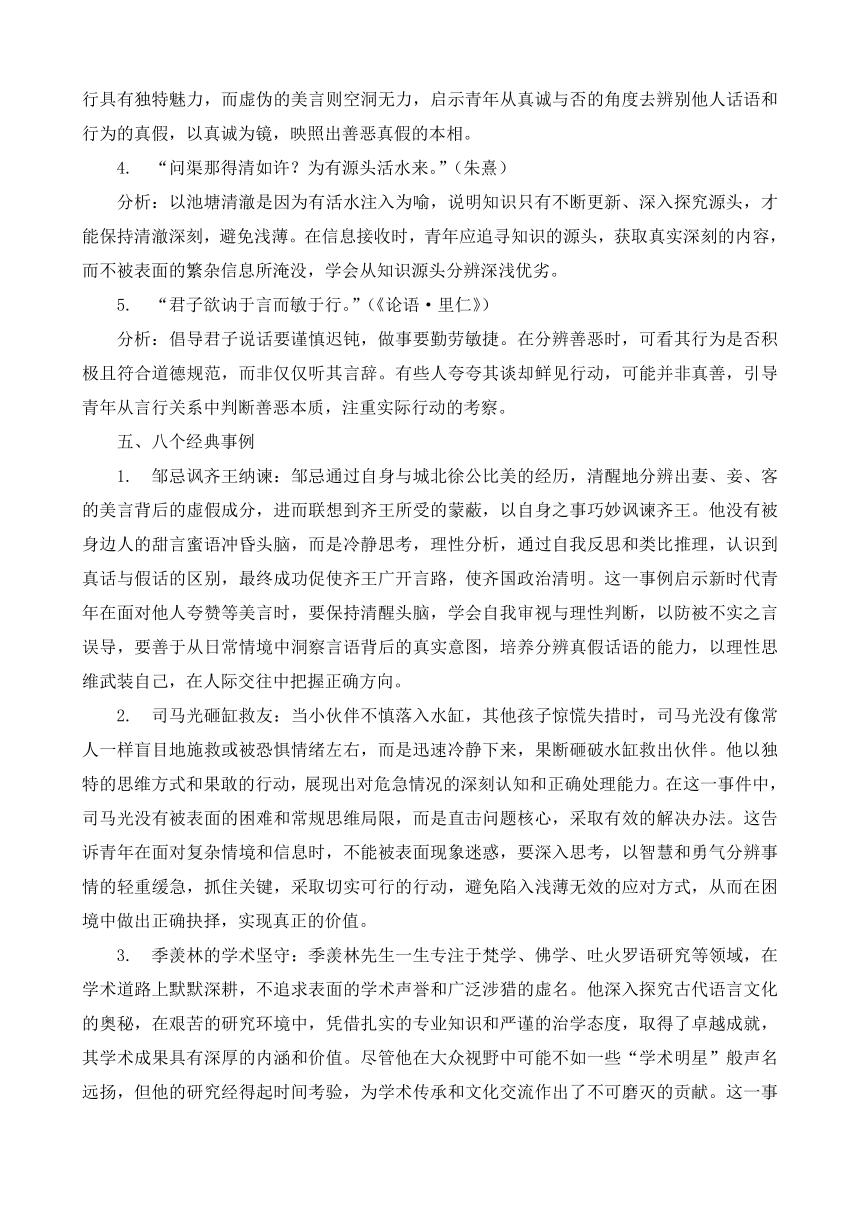 行具有独特魅力，而虚伪的美言则空洞无力，启示青年从真诚与否的角度去辨别他人话语和行为的真假，以真诚为镜，映照出善恶真假的本相。

4. “问渠那得清如许？为有源头活水来。”（朱熹）

分析：以池塘清澈是因为有活水注入为喻，说明知识只有不断更新、深入探究源头，才能保持清澈深刻，避免浅薄。在信息接收时，青年应追寻知识的源头，获取真实深刻的内容，而不被表面的繁杂信息所淹没，学会从知识源头分辨深浅优劣。

5. “君子欲讷于言而敏于行。”（《论语·里仁》）

分析：倡导君子说话要谨慎迟钝，做事要勤劳敏捷。在分辨善恶时，可看其行为是否积极且符合道德规范，而非仅仅听其言辞。有些人夸夸其谈却鲜见行动，可能并非真善，引导青年从言行关系中判断善恶本质，注重实际行动的考察。

五、八个经典事例

1. 邹忌讽齐王纳谏：邹忌通过自身与城北徐公比美的经历，清醒地分辨出妻、妾、客的美言背后的虚假成分，进而联想到齐王所受的蒙蔽，以自身之事巧妙讽谏齐王。他没有被身边人的甜言蜜语冲昏头脑，而是冷静思考，理性分析，通过自我反思和类比推理，认识到真话与假话的区别，最终成功促使齐王广开言路，使齐国政治清明。这一事例启示新时代青年在面对他人夸赞等美言时，要保持清醒头脑，学会自我审视与理性判断，以防被不实之言误导，要善于从日常情境中洞察言语背后的真实意图，培养分辨真假话语的能力，以理性思维武装自己，在人际交往中把握正确方向。

2. 司马光砸缸救友：当小伙伴不慎落入水缸，其他孩子惊慌失措时，司马光没有像常人一样盲目地施救或被恐惧情绪左右，而是迅速冷静下来，果断砸破水缸救出伙伴。他以独特的思维方式和果敢的行动，展现出对危急情况的深刻认知和正确处理能力。在这一事件中，司马光没有被表面的困难和常规思维局限，而是直击问题核心，采取有效的解决办法。这告诉青年在面对复杂情境和信息时，不能被表面现象迷惑，要深入思考，以智慧和勇气分辨事情的轻重缓急，抓住关键，采取切实可行的行动，避免陷入浅薄无效的应对方式，从而在困境中做出正确抉择，实现真正的价值。

3. 季羡林的学术坚守：季羡林先生一生专注于梵学、佛学、吐火罗语研究等领域，在学术道路上默默深耕，不追求表面的学术声誉和广泛涉猎的虚名。他深入探究古代语言文化的奥秘，在艰苦的研究环境中，凭借扎实的专业知识和严谨的治学态度，取得了卓越成就，其学术成果具有深厚的内涵和价值。尽管他在大众视野中可能不如一些“学术明星”般声名远扬，但他的研究经得起时间考验，为学术传承和文化交流作出了不可磨灭的贡献。这一事